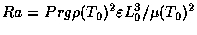 $Ra = Prg\rho(T_0)^2\varepsilon L_0^3/\mu(T_0)^2$